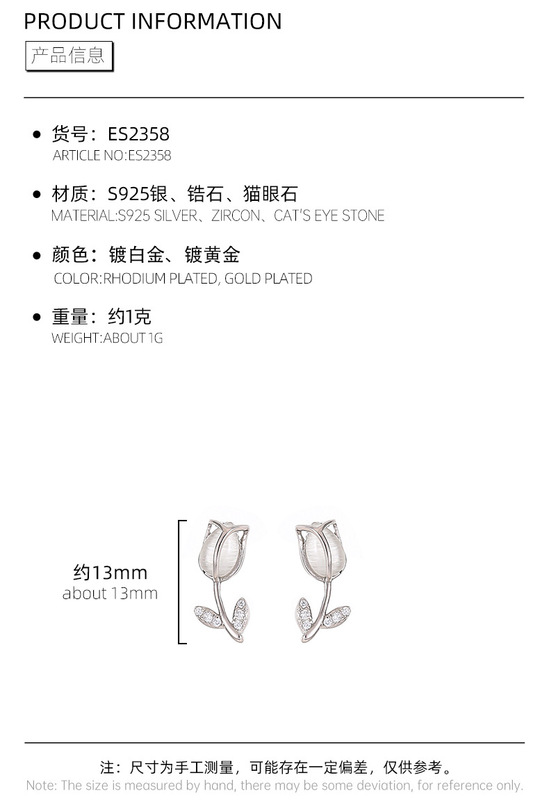 PRODUCT INFORMATION

产品信息

• 货号：ES2358
ARTICLE NO:ES2358

• 材质：S925银、锆石、猫眼石
MATERIAL:S925 SILVER、ZIRCON、CAT'S EYE STONE

• 颜色：镀白金、镀黄金
COLOR:RHODIUM PLATED, GOLD PLATED

• 重量：约1克
WEIGHT:ABOUT 1G

约13mm
about 13mm

注：尺寸为手工测量，可能存在一定偏差，仅供参考。
Note: The size is measured by hand, there may be some deviation, for reference only.